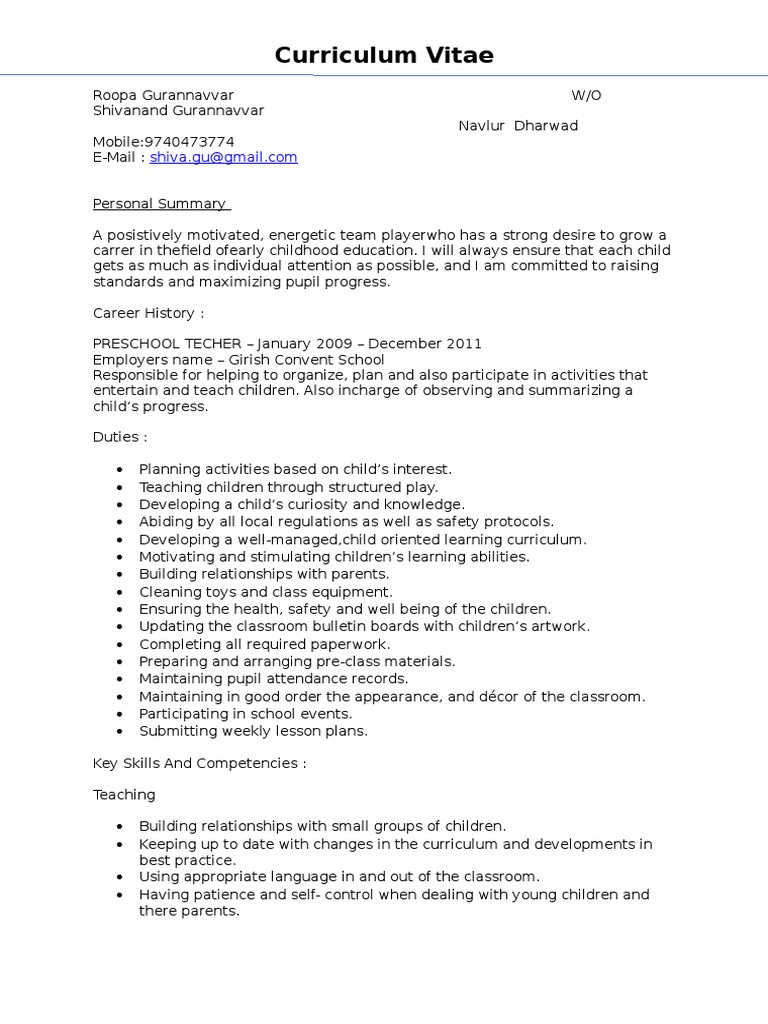 Curriculum Vitae

Roopa Gurannavvar W/O
Shivanand Gurannavvar
Navlur Dharwad
Mobile:9740473774
E-Mail : shiva.gu@gmail.com

Personal Summary

A posistively motivated, energetic team playerwho has a strong desire to grow a carrer in thefield ofearly childhood education. I will always ensure that each child gets as much as individual attention as possible, and I am committed to raising standards and maximizing pupil progress.

Career History :

PRESCHOOL TECHER – January 2009 – December 2011
Employers name – Girish Convent School
Responsible for helping to organize, plan and also participate in activities that entertain and teach children. Also incharge of observing and summarizing a child's progress.

Duties :

• Planning activities based on child's interest.
• Teaching children through structured play.
• Developing a child's curiosity and knowledge.
• Abiding by all local regulations as well as safety protocols.
• Developing a well-managed,child oriented learning curriculum.
• Motivating and stimulating children's learning abilities.
• Building relationships with parents.
• Cleaning toys and class equipment.
• Ensuring the health, safety and well being of the children.
• Updating the classroom bulletin boards with children's artwork.
• Completing all required paperwork.
• Preparing and arranging pre-class materials.
• Maintaining pupil attendance records.
• Maintaining in good order the appearance, and décor of the classroom.
• Participating in school events.
• Submitting weekly lesson plans.

Key Skills And Competencies :

Teaching

• Building relationships with small groups of children.
• Keeping up to date with changes in the curriculum and developments in best practice.
• Using appropriate language in and out of the classroom.
• Having patience and self- control when dealing with young children and there parents.